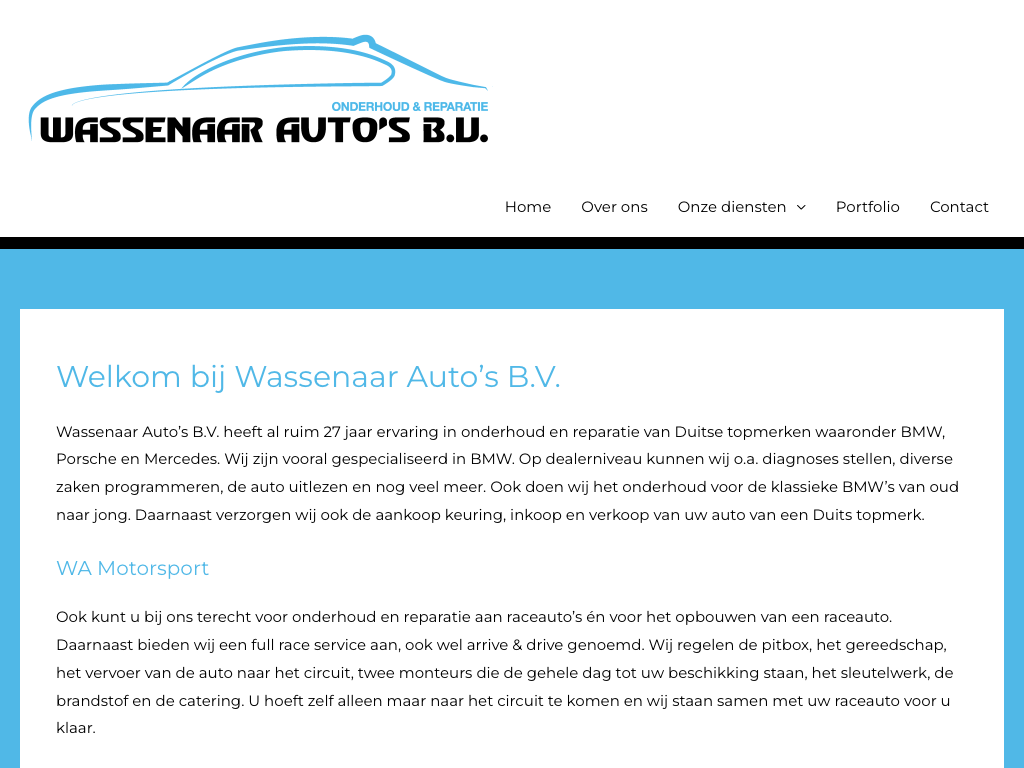 ONDERHOUD & REPARATIE
WASSENAAR AUTO'S B.V.

Home Over ons Onze diensten Portfolio Contact

Welkom bij Wassenaar Auto's B.V.

Wassenaar Auto's B.V. heeft al ruim 27 jaar ervaring in onderhoud en reparatie van Duitse topmerken waaronder BMW, Porsche en Mercedes. Wij zijn vooral gespecialiseerd in BMW. Op dealerniveau kunnen wij o.a. diagnoses stellen, diverse zaken programmeren, de auto uitlezen en nog veel meer. Ook doen wij het onderhoud voor de klassieke BMW's van oud naar jong. Daarnaast verzorgen wij ook de aankoop keuring, inkoop en verkoop van uw auto van een Duits topmerk.

WA Motorsport

Ook kunt u bij ons terecht voor onderhoud en reparatie aan raceauto's én voor het opbouwen van een raceauto. Daarnaast bieden wij een full race service aan, ook wel arrive & drive genoemd. Wij regelen de pitbox, het gereedschap, het vervoer van de auto naar het circuit, twee monteurs die de gehele dag tot uw beschikking staan, het sleutelwerk, de brandstof en de catering. U hoeft zelf alleen maar naar het circuit te komen en wij staan samen met uw raceauto voor u klaar.